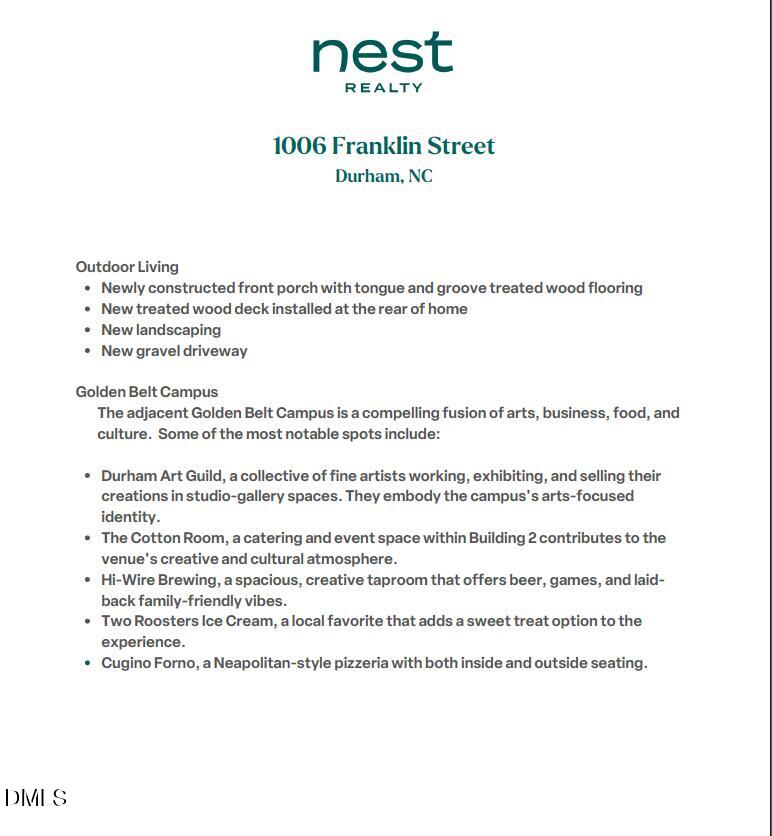 nest
REALTY

1006 Franklin Street
Durham, NC

Outdoor Living
- Newly constructed front porch with tongue and groove treated wood flooring
- New treated wood deck installed at the rear of home
- New landscaping
- New gravel driveway

Golden Belt Campus
The adjacent Golden Belt Campus is a compelling fusion of arts, business, food, and culture. Some of the most notable spots include:

- Durham Art Guild, a collective of fine artists working, exhibiting, and selling their creations in studio-gallery spaces. They embody the campus's arts-focused identity.
- The Cotton Room, a catering and event space within Building 2 contributes to the venue's creative and cultural atmosphere.
- Hi-Wire Brewing, a spacious, creative taproom that offers beer, games, and laid-back family-friendly vibes.
- Two Roosters Ice Cream, a local favorite that adds a sweet treat option to the experience.
- Cugino Forno, a Neapolitan-style pizzeria with both inside and outside seating.

DMLS